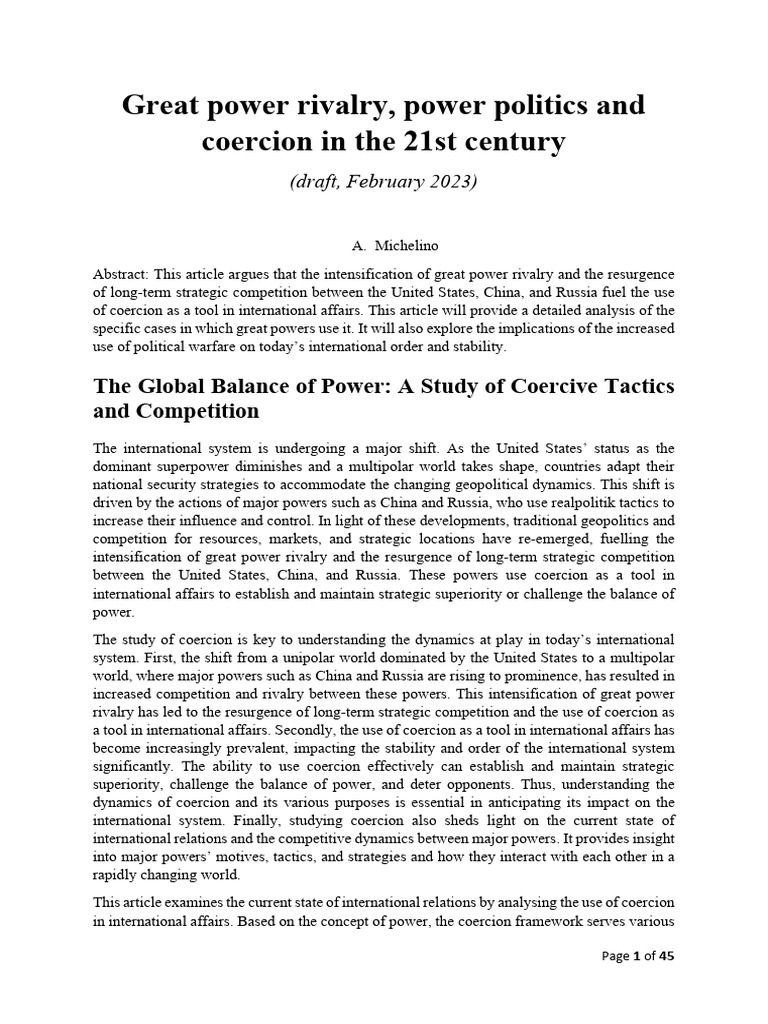 Great power rivalry, power politics and coercion in the 21st century

(draft, February 2023)

A. Michelino

Abstract: This article argues that the intensification of great power rivalry and the resurgence of long-term strategic competition between the United States, China, and Russia fuel the use of coercion as a tool in international affairs. This article will provide a detailed analysis of the specific cases in which great powers use it. It will also explore the implications of the increased use of political warfare on today's international order and stability.

The Global Balance of Power: A Study of Coercive Tactics and Competition

The international system is undergoing a major shift. As the United States' status as the dominant superpower diminishes and a multipolar world takes shape, countries adapt their national security strategies to accommodate the changing geopolitical dynamics. This shift is driven by the actions of major powers such as China and Russia, who use realpolitik tactics to increase their influence and control. In light of these developments, traditional geopolitics and competition for resources, markets, and strategic locations have re-emerged, fuelling the intensification of great power rivalry and the resurgence of long-term strategic competition between the United States, China, and Russia. These powers use coercion as a tool in international affairs to establish and maintain strategic superiority or challenge the balance of power.

The study of coercion is key to understanding the dynamics at play in today's international system. First, the shift from a unipolar world dominated by the United States to a multipolar world, where major powers such as China and Russia are rising to prominence, has resulted in increased competition and rivalry between these powers. This intensification of great power rivalry has led to the resurgence of long-term strategic competition and the use of coercion as a tool in international affairs. Secondly, the use of coercion as a tool in international affairs has become increasingly prevalent, impacting the stability and order of the international system significantly. The ability to use coercion effectively can establish and maintain strategic superiority, challenge the balance of power, and deter opponents. Thus, understanding the dynamics of coercion and its various purposes is essential in anticipating its impact on the international system. Finally, studying coercion also sheds light on the current state of international relations and the competitive dynamics between major powers. It provides insight into major powers' motives, tactics, and strategies and how they interact with each other in a rapidly changing world.

This article examines the current state of international relations by analysing the use of coercion in international affairs. Based on the concept of power, the coercion framework serves various

Page 1 of 45